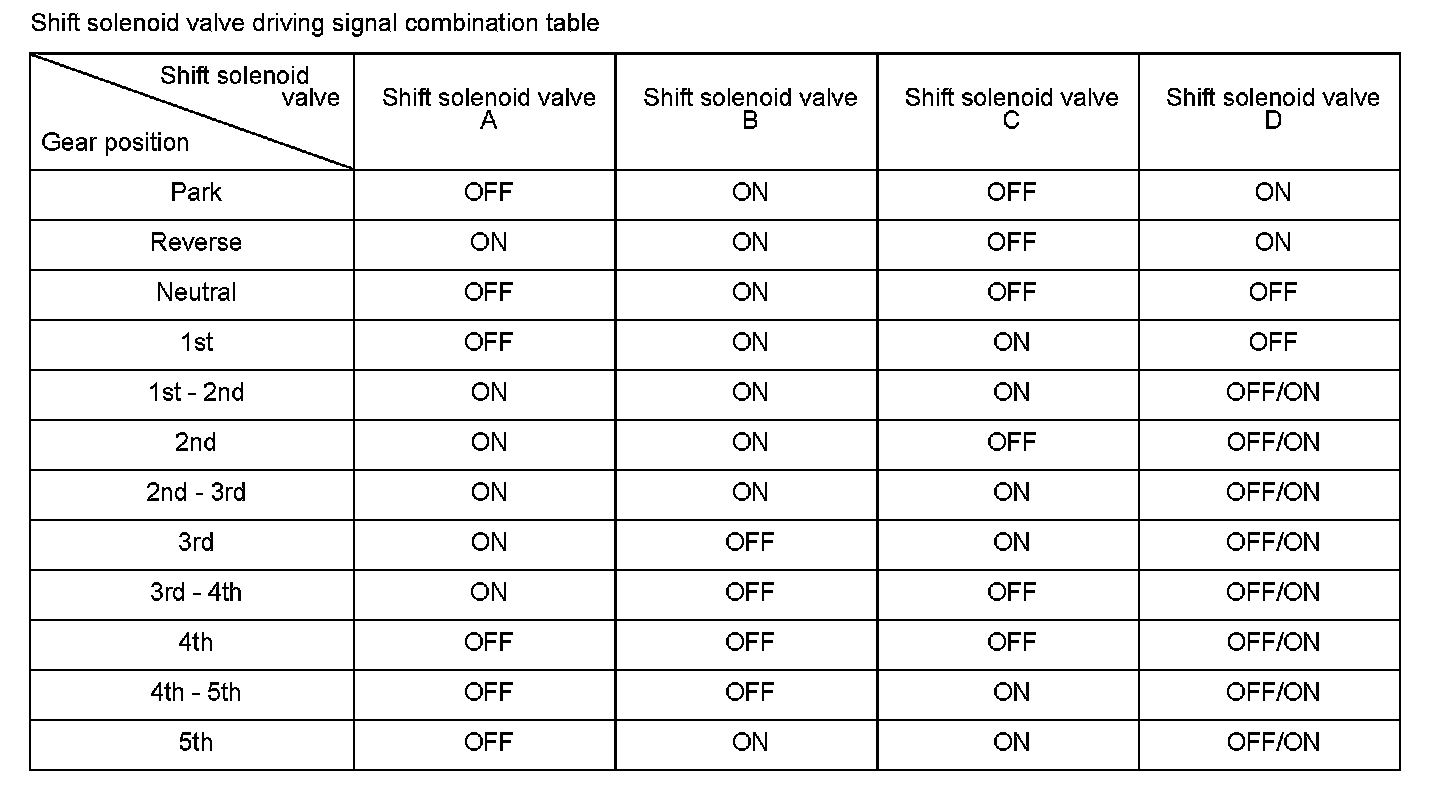 Shift solenoid valve driving signal combination table

| Shift solenoid valve Gear position | Shift solenoid valve A | Shift solenoid valve B | Shift solenoid valve C | Shift solenoid valve D |
|---|---|---|---|---|
| Park | OFF | ON | OFF | ON |
| Reverse | ON | ON | OFF | ON |
| Neutral | OFF | ON | OFF | OFF |
| 1st | OFF | ON | ON | OFF |
| 1st - 2nd | ON | ON | ON | OFF/ON |
| 2nd | ON | ON | OFF | OFF/ON |
| 2nd - 3rd | ON | ON | ON | OFF/ON |
| 3rd | ON | OFF | ON | OFF/ON |
| 3rd - 4th | ON | OFF | OFF | OFF/ON |
| 4th | OFF | OFF | OFF | OFF/ON |
| 4th - 5th | OFF | OFF | ON | OFF/ON |
| 5th | OFF | ON | ON | OFF/ON |